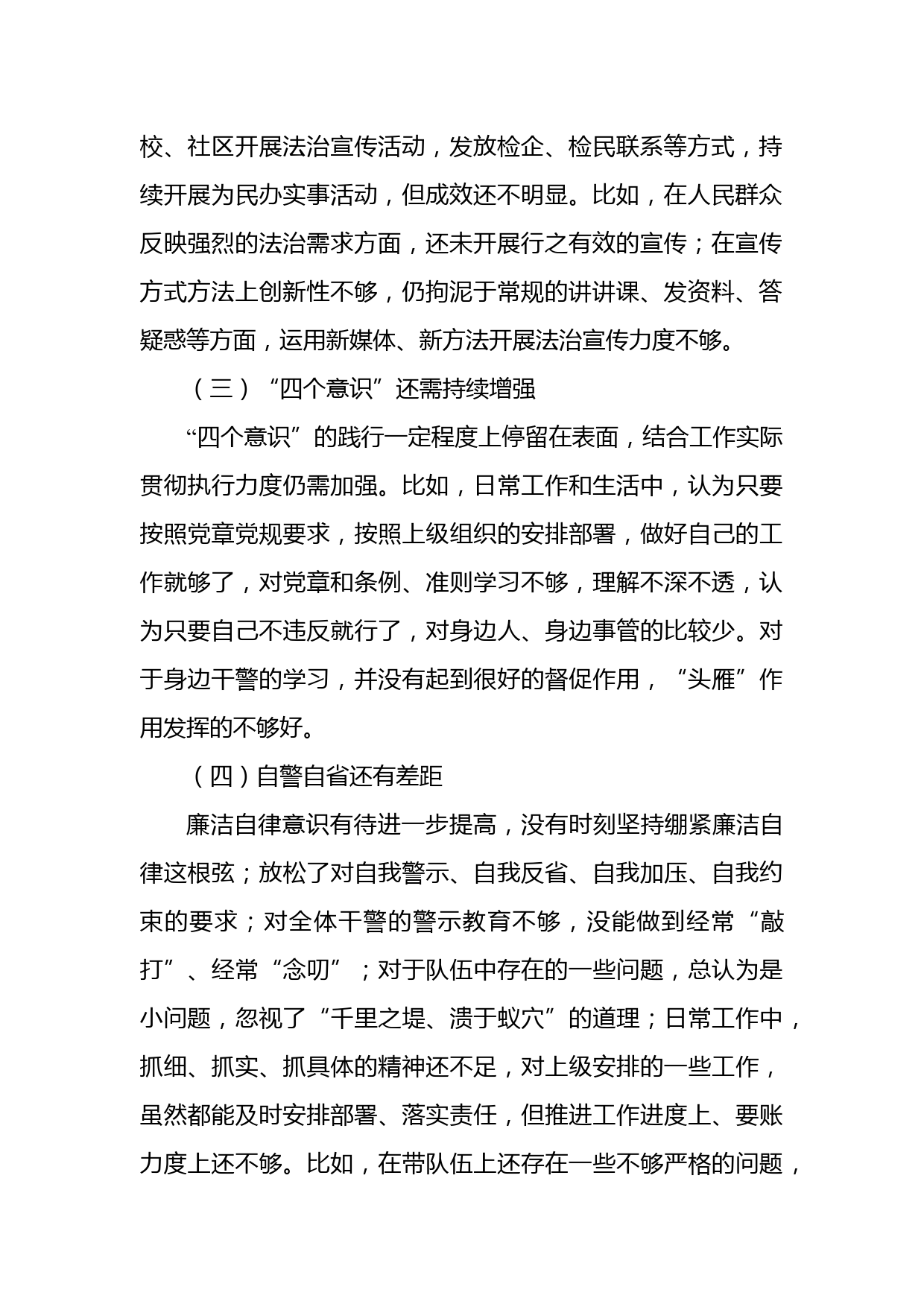 校、社区开展法治宣传活动，发放检企、检民联系等方式，持续开展为民办实事活动，但成效还不明显。比如，在人民群众反映强烈的法治需求方面，还未开展行之有效的宣传；在宣传方式方法上创新性不够，仍拘泥于常规的讲讲课、发资料、答疑惑等方面，运用新媒体、新方法开展法治宣传力度不够。

（三）“四个意识”还需持续增强

“四个意识”的践行一定程度上停留在表面，结合工作实际贯彻执行力度仍需加强。比如，日常工作和生活中，认为只要按照党章党规要求，按照上级组织的安排部署，做好自己的工作就够了，对党章和条例、准则学习不够，理解不深不透，认为只要自己不违反就行了，对身边人、身边事管的比较少。对于身边干警的学习，并没有起到很好的督促作用，“头雁”作用发挥的不够好。

（四）自警自省还有差距

廉洁自律意识有待进一步提高，没有时刻坚持绷紧廉洁自律这根弦；放松了对自我警示、自我反省、自我加压、自我约束的要求；对全体干警的警示教育不够，没能做到经常“敲打”、经常“念叨”；对于队伍中存在的一些问题，总认为是小问题，忽视了“千里之堤、溃于蚁穴”的道理；日常工作中，抓细、抓实、抓具体的精神还不足，对上级安排的一些工作，虽然都能及时安排部署、落实责任，但推进工作进度上、要账力度上还不够。比如，在带队伍上还存在一些不够严格的问题，